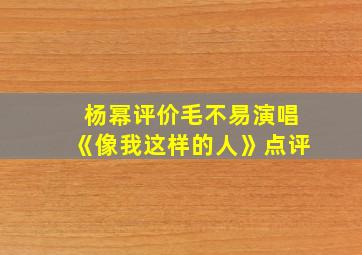 杨幂评价毛不易演唱
《像我这样的人》点评